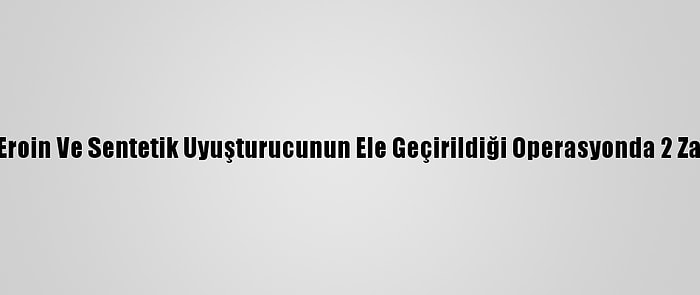 Eroin Ve Sentetik Uyuşturucunun Ele Geçirildiği Operasyonda 2 Za